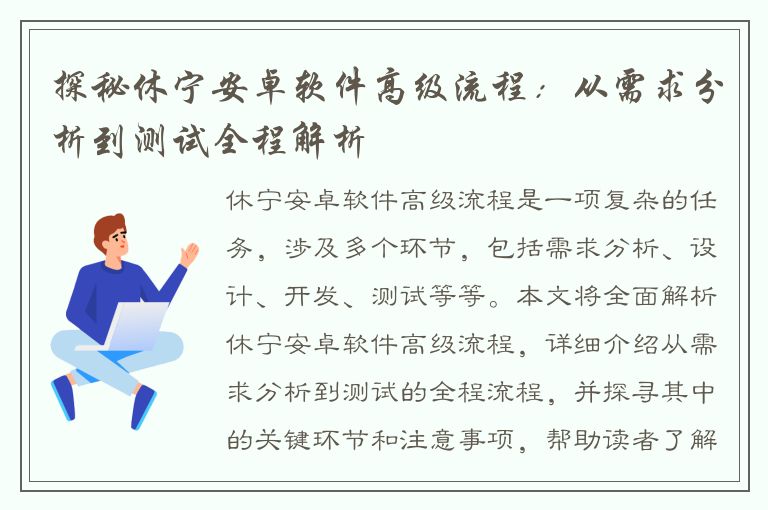 探秘休宁安卓软件高级流程：从需求分析到测试全程解析

休宁安卓软件高级流程是一项复杂的任务，涉及多个环节，包括需求分析、设计、开发、测试等等。本文将全面解析休宁安卓软件高级流程，详细介绍从需求分析到测试的全程流程，并探寻其中的关键环节和注意事项，帮助读者了解